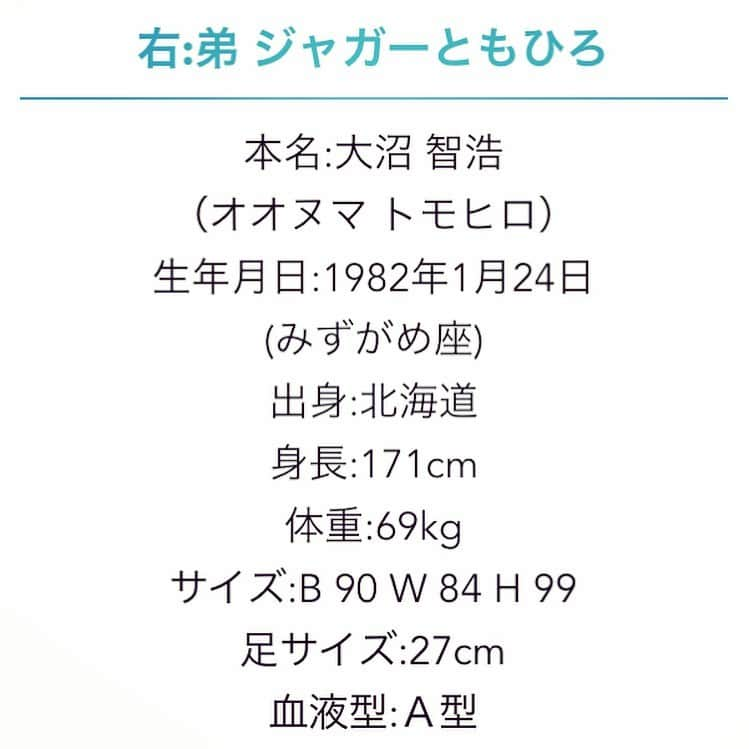 右:弟 ジャガーともひろ

本名:大沼 智浩
(オオヌマ トモヒロ)
生年月日:1982年1月24日
(みずがめ座)
出身:北海道
身長:171cm
体重:69kg
サイズ:B 90 W 84 H 99
足サイズ:27cm
血液型:A型